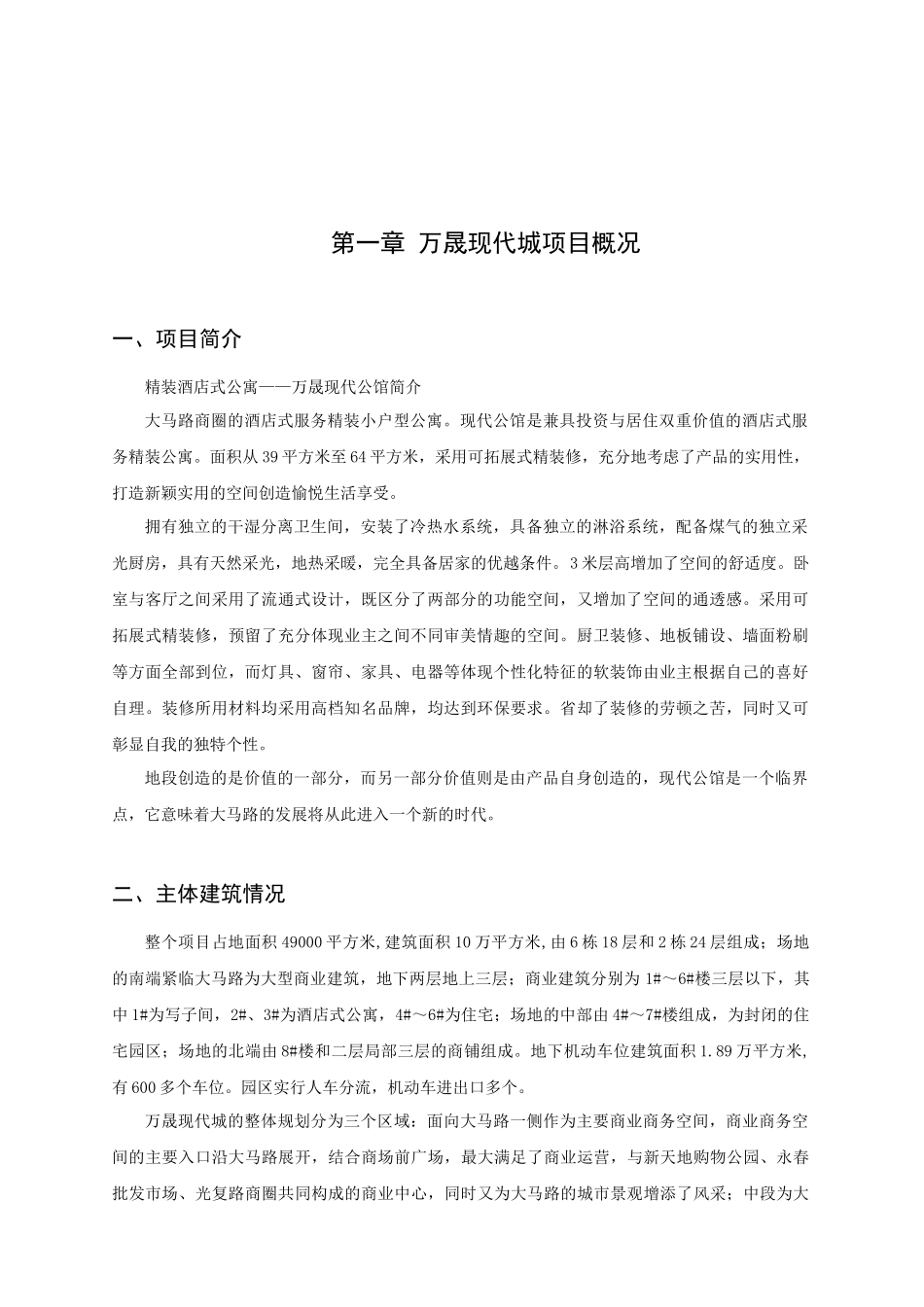 第一章 万晟现代城项目概况

一、项目简介

精装酒店式公寓——万晟现代公馆简介

大马路商圈的酒店式服务精装小户型公寓。现代公馆是兼具投资与居住双重价值的酒店式服务精装公寓。面积从 39 平方米至 64 平方米，采用可拓展式精装修，充分地考虑了产品的实用性，打造新颖实用的空间创造愉悦生活享受。

拥有独立的干湿分离卫生间，安装了冷热水系统，具备独立的淋浴系统，配备煤气的独立采光厨房，具有天然采光，地热采暖，完全具备居家的优越条件。3 米层高增加了空间的舒适度。卧室与客厅之间采用了流通式设计，既区分了两部分的功能空间，又增加了空间的通透感。采用可拓展式精装修，预留了充分体现业主之间不同审美情趣的空间。厨卫装修、地板铺设、墙面粉刷等方面全部到位，而灯具、窗帘、家具、电器等体现个性化特征的软装饰由业主根据自己的喜好自理。装修所用材料均采用高档知名品牌，均达到环保要求。省却了装修的劳顿之苦，同时又可彰显自我的独特个性。

地段创造的是价值的一部分，而另一部分价值则是由产品自身创造的，现代公馆是一个临界点，它意味着大马路的发展将从此进入一个新的时代。

二、主体建筑情况

整个项目占地面积 49000 平方米,建筑面积 10 万平方米,由 6 栋 18 层和 2 栋 24 层组成；场地的南端紧临大马路为大型商业建筑，地下两层地上三层；商业建筑分别为 1#～6#楼三层以下，其中 1#为写子间，2#、3#为酒店式公寓，4#～6#为住宅；场地的中部由 4#～7#楼组成，为封闭的住宅园区；场地的北端由 8#楼和二层局部三层的商铺组成。地下机动车位建筑面积 1.89 万平方米，有 600 多个车位。园区实行人车分流，机动车进出口多个。

万晟现代城的整体规划分为三个区域：面向大马路一侧作为主要商业商务空间，商业商务空间的主要入口沿大马路展开，结合商场前广场，最大满足了商业运营，与新天地购物公园、永春批发市场、光复路商圈共同构成的商业中心，同时又为大马路的城市景观增添了风采；中段为大